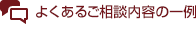 よくあるご相談内容の一例